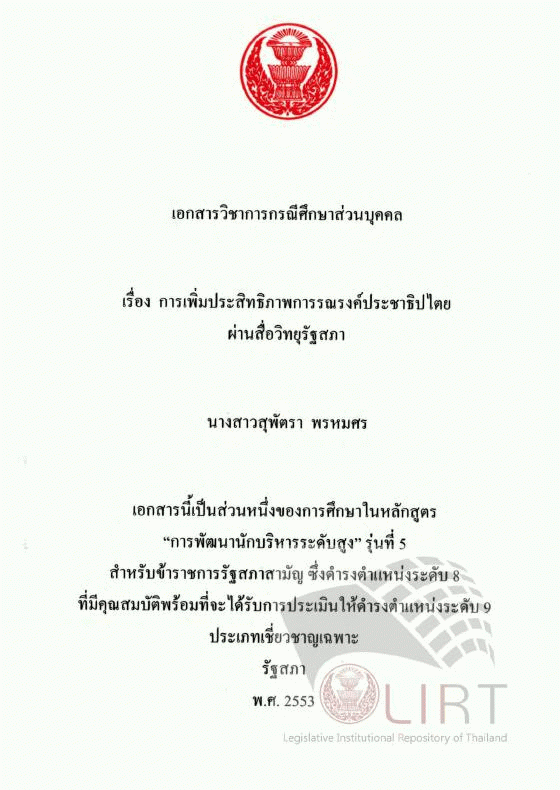 เอกสารวิชาการกรณีศึกษาส่วนบุคคล

เรื่อง การเพิ่มประสิทธิภาพการรณรงค์ประชาธิปไตย
ผ่านสื่อวิทยุรัฐสภา

นางสาวสุพัตรา พรหมศร

เอกสารนี้เป็นส่วนหนึ่งของการศึกษาในหลักสูตร
"การพัฒนานักบริหารระดับสูง" รุ่นที่ 5
สำหรับข้าราชการรัฐสภาสามัญ ซึ่งดำรงตำแหน่งระดับ 8
ที่มีคุณสมบัติพร้อมที่จะได้รับการประเมินให้ดำรงตำแหน่งระดับ 9
ประเภทเชี่ยวชาญเฉพาะ
รัฐสภา
พ.ศ. 2553

LIRT
Legislative Institutional Repository of Thailand